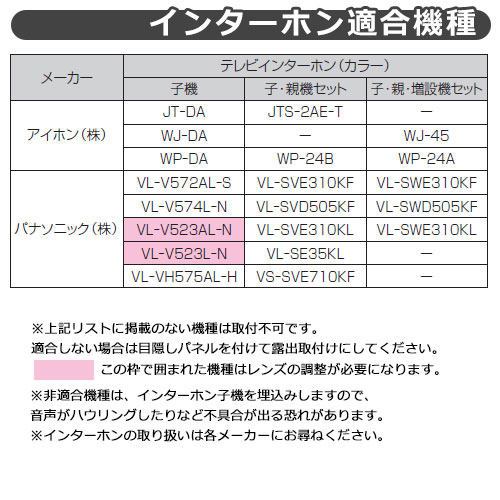 インターホン適合機種

| メーカー | テレビインターホン（カラー） | | |
|---|---|---|---|
| | 子機 | 子・親機セット | 子・親・増設機セット |
| アイホン（株） | JT-DA | JTS-2AE-T | ー |
| | WJ-DA | ー | WJ-45 |
| | WP-DA | WP-24B | WP-24A |
| パナソニック（株） | VL-V572AL-S | VL-SVE310KF | VL-SWE310KF |
| | VL-V574L-N | VL-SVD505KF | VL-SWD505KF |
| | VL-V523AL-N | VL-SVE310KL | VL-SWE310KL |
| | VL-V523L-N | VL-SE35KL | ー |
| | VL-VH575AL-H | VS-SVE710KF | ー |

※上記リストに掲載のない機種は取付不可です。
適合しない場合は目隠しパネルを付けて露出取付けにしてください。
この枠で囲まれた機種はレンズの調整が必要になります。

※非適合機種は、インターホン子機を埋込みしますので、
音声がハウリングしたりなど不具合が出る恐れがあります。
※インターホンの取り扱いは各メーカーにお尋ねください。